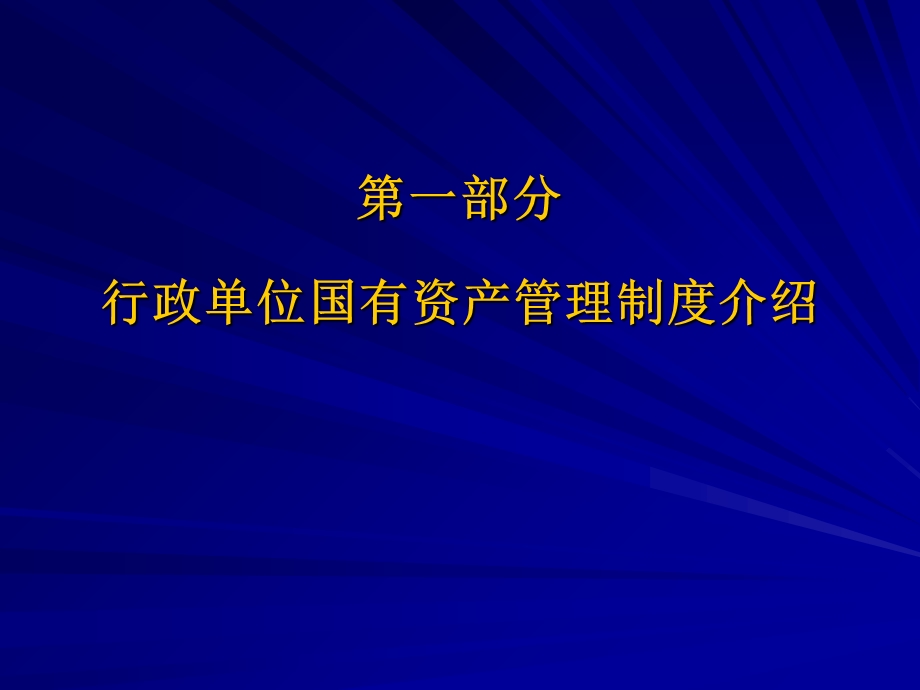 第一部分

行政单位国有资产管理制度介绍